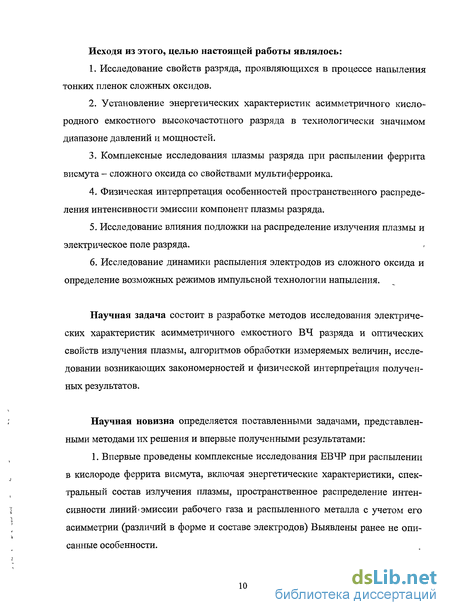 Исходя из этого, целью настоящей работы являлось:

1. Исследование свойств разряда, проявляющихся в процессе напыления тонких пленок сложных оксидов.

2. Установление энергетических характеристик асимметричного кислородного емкостного высокочастотного разряда в технологически значимом диапазоне давлений и мощностей.

3. Комплексные исследования плазмы разряда при распылении феррита висмута – сложного оксида со свойствами мультиферроика.

4. Физическая интерпретация особенностей пространственного распределения интенсивности эмиссии компонент плазмы разряда.

5. Исследование влияния подложки на распределение излучения плазмы и электрическое поле разряда.

6. Исследование динамики распыления электродов из сложного оксида и определение возможных режимов импульсной технологии напыления.

Научная задача состоит в разработке методов исследования электрических характеристик асимметричного емкостного ВЧ разряда и оптических свойств излучения плазмы, алгоритмов обработки измеряемых величин, исследовании возникающих закономерностей и физической интерпретация полученных результатов.

Научная новизна определяется поставленными задачами, представленными методами их решения и впервые полученными результатами:

1. Впервые проведены комплексные исследования ЕВЧР при распылении в кислороде феррита висмута, включая энергетические характеристики, спектральный состав излучения плазмы, пространственное распределение интенсивности линий эмиссии рабочего газа и распыленного металла с учетом его асимметрии (различий в форме и составе электродов) Выявлены ранее не описанные особенности.

10

dsLib.net
библиотека диссертаций